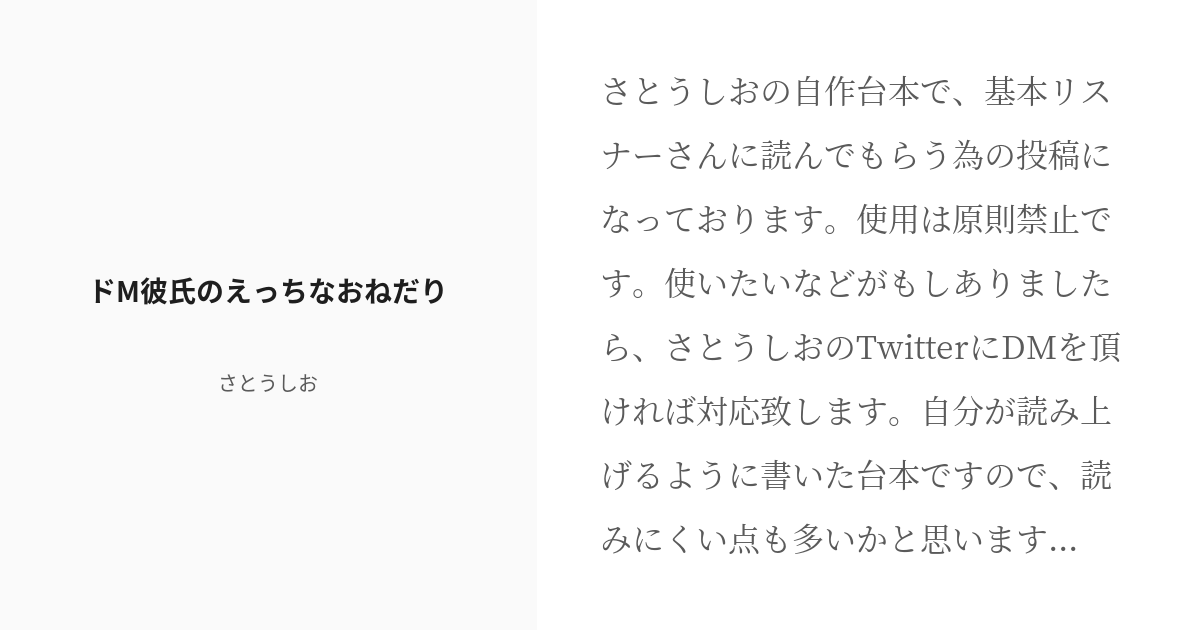 ドM彼氏のえっちなおねだり

さとうしお

さとうしおの自作台本で、基本リスナーさんに読んでもらう為の投稿になっております。使用は原則禁止です。使いたいなどがもしありましたら、さとうしおのTwitterにDMを頂ければ対応致します。自分が読み上げるように書いた台本ですので、読みにくい点も多いかと思います...